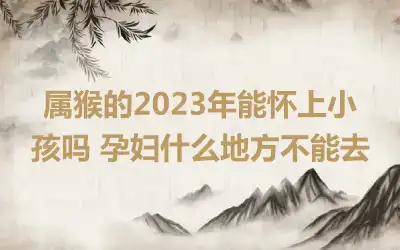 属猴的2023年能怀上小孩吗 孕妇什么地方不能去